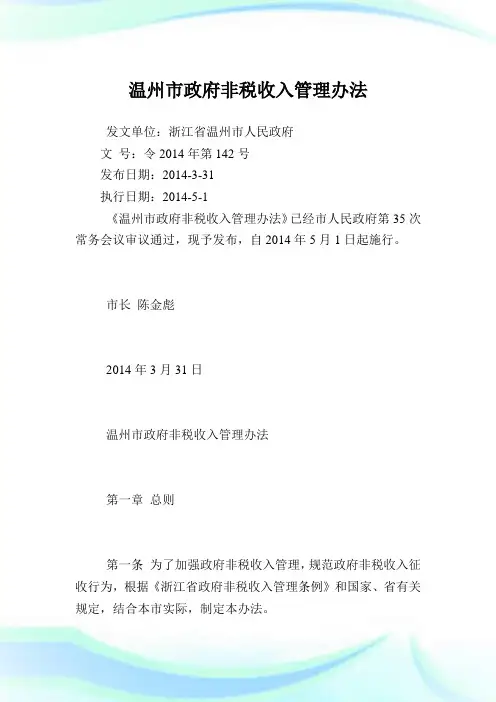 温州市政府非税收入管理办法

发文单位：浙江省温州市人民政府

文 号：令 2014 年第 142 号

发布日期：2014-3-31

执行日期：2014-5-1

《温州市政府非税收入管理办法》已经市人民政府第 35 次常务会议审议通过，现予发布，自 2014 年 5 月 1 日起施行。

市长 陈金彪

2014 年 3 月 31 日

温州市政府非税收入管理办法

第一章 总则

第一条 为了加强政府非税收入管理，规范政府非税收入征收行为，根据《浙江省政府非税收入管理条例》和国家、省有关规定，结合本市实际，制定本办法。